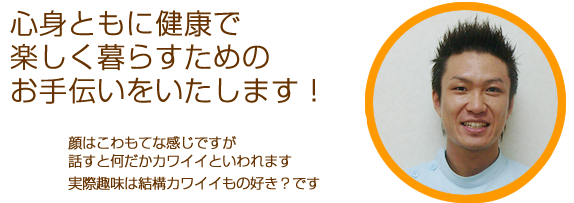 心身ともに健康で
楽しく暮らすための
お手伝いをいたします！

顔はこわもてな感じですが
話すと何だかカワイイといわれます
実際趣味は結構カワイイもの好き？です